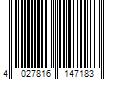 4 027816 147183